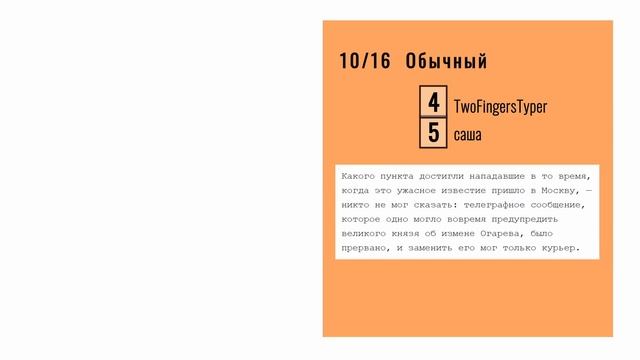 10/16 Обычный

4 TwoFingersTyper
5 саша

Какого пункта достигли нападавшие в то время, когда это ужасное известие пришло в Москву, — никто не мог сказать: телеграфное сообщение, которое одно могло вовремя предупредить великого князя об измене Огарева, было прервано, и заменить его мог только курьер.